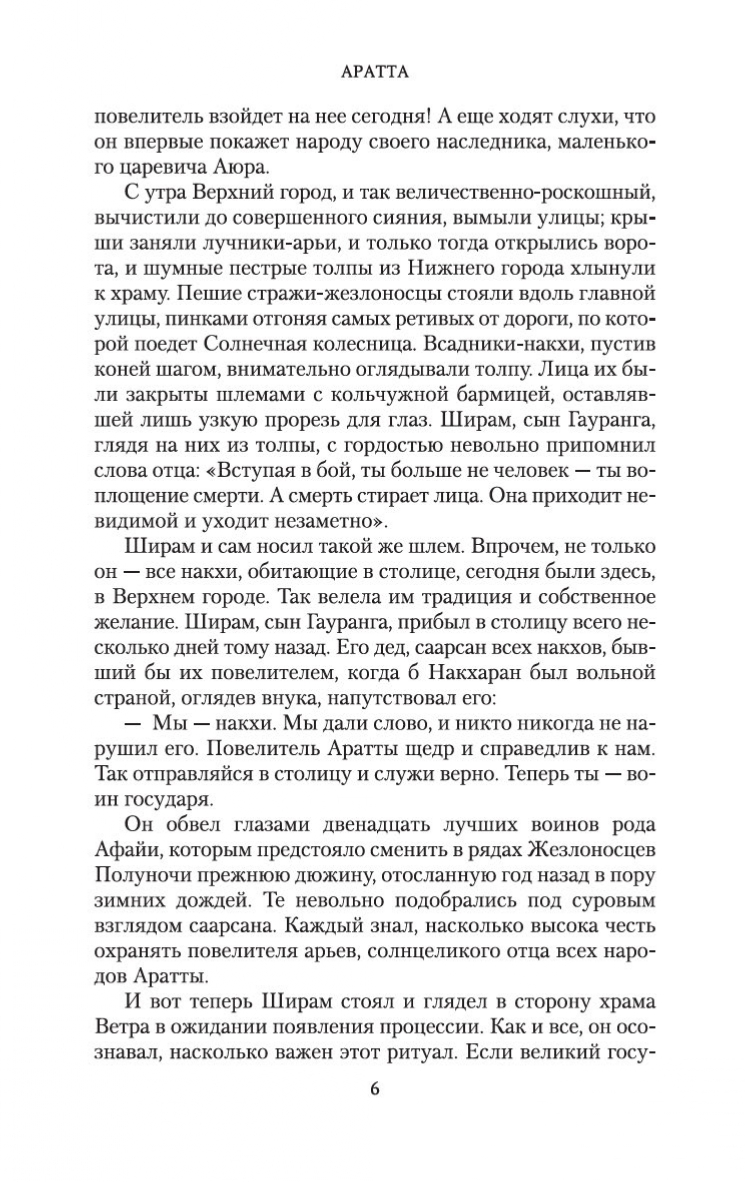 АРАТТА

повелитель взойдет на нее сегодня! А еще ходят слухи, что он впервые покажет народу своего наследника, маленького царевича Аюра.

С утра Верхний город, и так величественно-роскошный, вычистили до совершенного сияния, вымыли улицы; крыши заняли лучники-арьи, и только тогда открылись ворота, и шумные пестрые толпы из Нижнего города хлынули к храму. Пешие стражи-жезлоносцы стояли вдоль главной улицы, пинками отгоняя самых ретивых от дороги, по которой поедет Солнечная колесница. Всадники-накхи, пустив коней шагом, внимательно оглядывали толпу. Лица их были закрыты шлемами с кольчужной бармицей, оставлявшей лишь узкую прорезь для глаз. Ширам, сын Гауранга, глядя на них из толпы, с гордостью невольно припомнил слова отца: «Вступая в бой, ты больше не человек — ты воплощение смерти. А смерть стирает лица. Она приходит невидимой и уходит незаметно».

Ширам и сам носил такой же шлем. Впрочем, не только он — все накхи, обитающие в столице, сегодня были здесь, в Верхнем городе. Так велела им традиция и собственное желание. Ширам, сын Гауранга, прибыл в столицу всего несколько дней тому назад. Его дед, саарсан всех накхов, бывший бы их повелителем, когда б Накхаран был вольной страной, оглядев внука, напутствовал его:

— Мы — накхи. Мы дали слово, и никто никогда не нарушил его. Повелитель Аратты щедр и справедлив к нам. Так отправляйся в столицу и служи верно. Теперь ты — воин государя.

Он обвел глазами двенадцать лучших воинов рода Афайи, которым предстояло сменить в рядах Жезлоносцев Полуночи прежнюю дюжину, отосланную год назад в пору зимних дождей. Те невольно подобрались под суровым взглядом саарсана. Каждый знал, насколько высока честь охранять повелителя арьев, солнцеликого отца всех народов Аратты.

И вот теперь Ширам стоял и глядел в сторону храма Ветра в ожидании появления процессии. Как и все, он осознавал, насколько важен этот ритуал. Если великий госу-

6